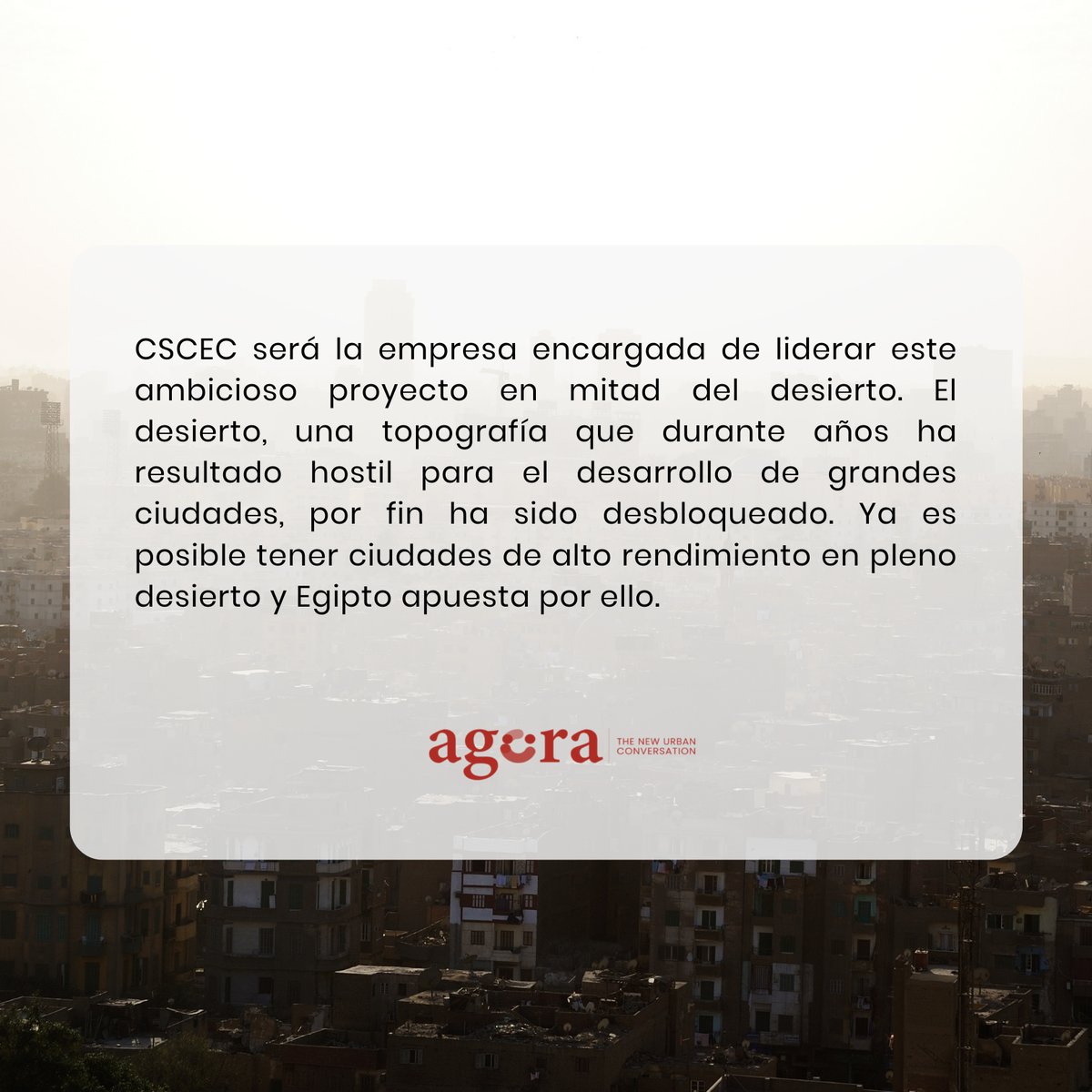 CSCEC será la empresa encargada de liderar este ambicioso proyecto en mitad del desierto. El desierto, una topografía que durante años ha resultado hostil para el desarrollo de grandes ciudades, por fin ha sido desbloqueado. Ya es posible tener ciudades de alto rendimiento en pleno desierto y Egipto apuesta por ello.

agora THE NEW URBAN CONVERSATION